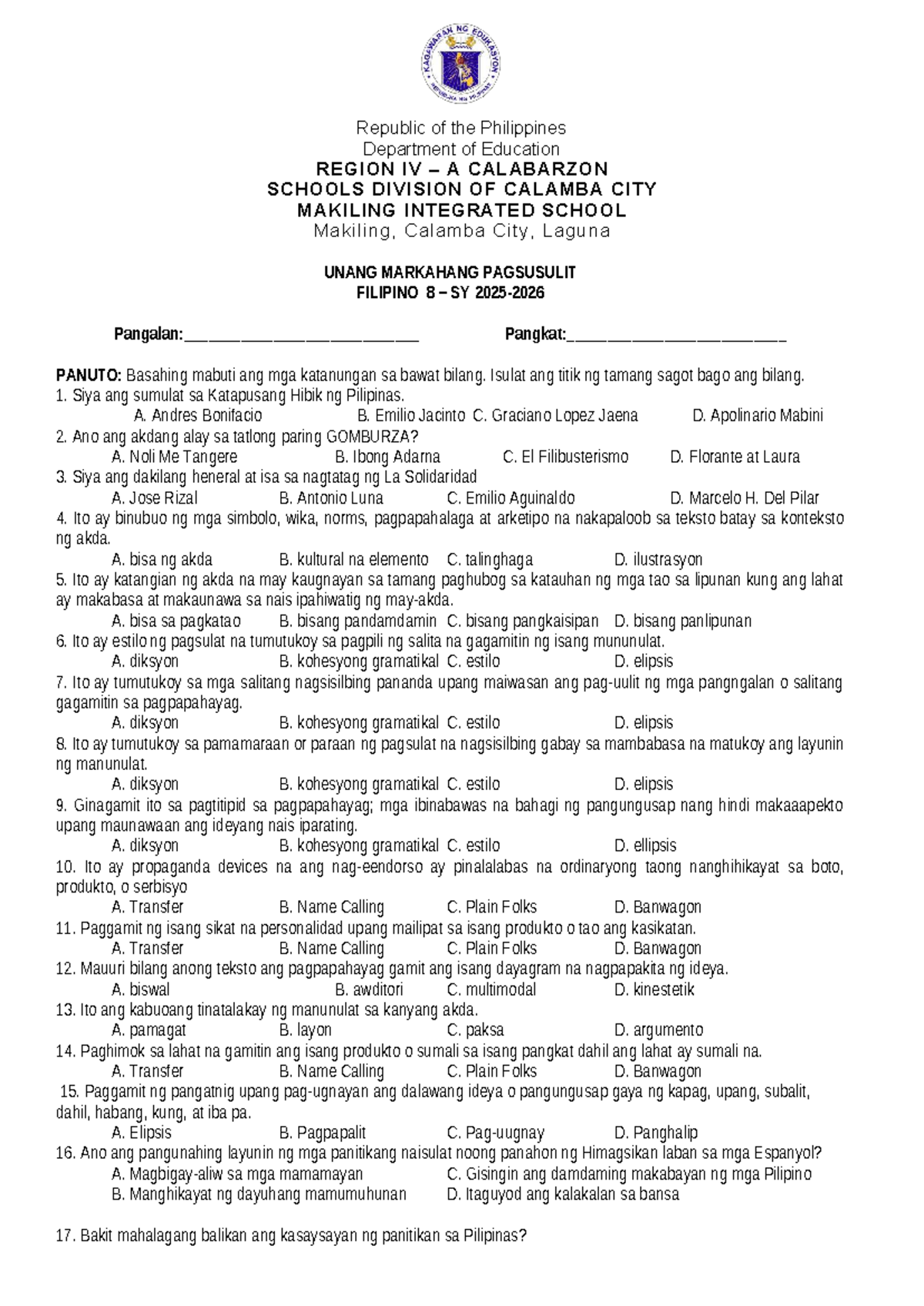 Republic of the Philippines
Department of Education
REGION IV – A CALABARZON
SCHOOLS DIVISION OF CALAMBA CITY
MAKILING INTEGRATED SCHOOL
Makiling, Calamba City, Laguna

UNANG MARKAHANG PAGSUSULIT
FILIPINO 8 – SY 2025-2026

Pangalan:____ Pangkat:____

PANUTO: Basahing mabuti ang mga katanungan sa bawat bilang. Isulat ang titik ng tamang sagot bago ang bilang.
1. Siya ang sumulat sa Katapusang Hibik ng Pilipinas.
A. Andres Bonifacio B. Emilio Jacinto C. Graciano Lopez Jaena D. Apolinario Mabini
2. Ano ang akdang alay sa tatlong paring GOMBURZA?
A. Noli Me Tangere B. Ibong Adarna C. El Filibusterismo D. Florante at Laura
3. Siya ang dakilang heneral at isa sa nagtatag ng La Solidaridad
A. Jose Rizal B. Antonio Luna C. Emilio Aguinaldo D. Marcelo H. Del Pilar
4. Ito ay binubuo ng mga simbolo, wika, norms, pagpapahalaga at arketipo na nakapaloob sa teksto batay sa konteksto ng akda.
A. bisa ng akda B. kultural na elemento C. talinghaga D. ilustrasyon
5. Ito ay katangian ng akda na may kaugnayan sa tamang paghubog sa katauhan ng mga tao sa lipunan kung ang lahat ay makabasa at makaunawa sa nais ipahiwatig ng may-akda.
A. bisa sa pagkatao B. bisang pandamdamin C. bisang pangkaisipan D. bisang panlipunan
6. Ito ay estilo ng pagsulat na tumutukoy sa pagpili ng salita na gagamitin ng isang mununulat.
A. diksyon B. kohesyong gramatikal C. estilo D. elipsis
7. Ito ay tumutukoy sa mga salitang nagsisilbing pananda upang maiwasan ang pag-uulit ng mga pangngalan o salitang gagamitin sa pagpapahayag.
A. diksyon B. kohesyong gramatikal C. estilo D. elipsis
8. Ito ay tumutukoy sa pamamaraan or paraan ng pagsulat na nagsisilbing gabay sa mambabasa na matukoy ang layunin ng manunulat.
A. diksyon B. kohesyong gramatikal C. estilo D. elipsis
9. Ginagamit ito sa pagtitipid sa pagpapahayag; mga ibinabawas na bahagi ng pangungusap nang hindi makaaapekto upang maunawaan ang ideyang nais iparating.
A. diksyon B. kohesyong gramatikal C. estilo D. ellipsis
10. Ito ay propaganda devices na ang nag-eendorso ay pinalalabas na ordinaryong taong nanghihikayat sa boto, produkto, o serbisyo
A. Transfer B. Name Calling C. Plain Folks D. Banwagon
11. Paggamit ng isang sikat na personalidad upang mailipat sa isang produkto o tao ang kasikatan.
A. Transfer B. Name Calling C. Plain Folks D. Banwagon
12. Mauuri bilang anong teksto ang pagpapahayag gamit ang isang dayagram na nagpapakita ng ideya.
A. biswal B. awditori C. multimodal D. kinestetik
13. Ito ang kabuoang tinatalakay ng manunulat sa kanyang akda.
A. pamagat B. layon C. paksa D. argumento
14. Paghimok sa lahat na gamitin ang isang produkto o sumali sa isang pangkat dahil ang lahat ay sumali na.
A. Transfer B. Name Calling C. Plain Folks D. Banwagon
15. Paggamit ng pangatnig upang pag-ugnayan ang dalawang ideya o pangungusap gaya ng kapag, upang, subalit, dahil, habang, kung, at iba pa.
A. Elipsis B. Pagpapalit C. Pag-uugnay D. Panghalip
16. Ano ang pangunahing layunin ng mga panitikang naisulat noong panahon ng Himagsikan laban sa mga Espanyol?
A. Magbigay-aliw sa mga mamamayan C. Gisingin ang damdaming makabayan ng mga Pilipino
B. Manghikayat ng dayuhang mamumuhunan D. Itaguyod ang kalakalan sa bansa

17. Bakit mahalagang balikan ang kasaysayan ng panitikan sa Pilipinas?